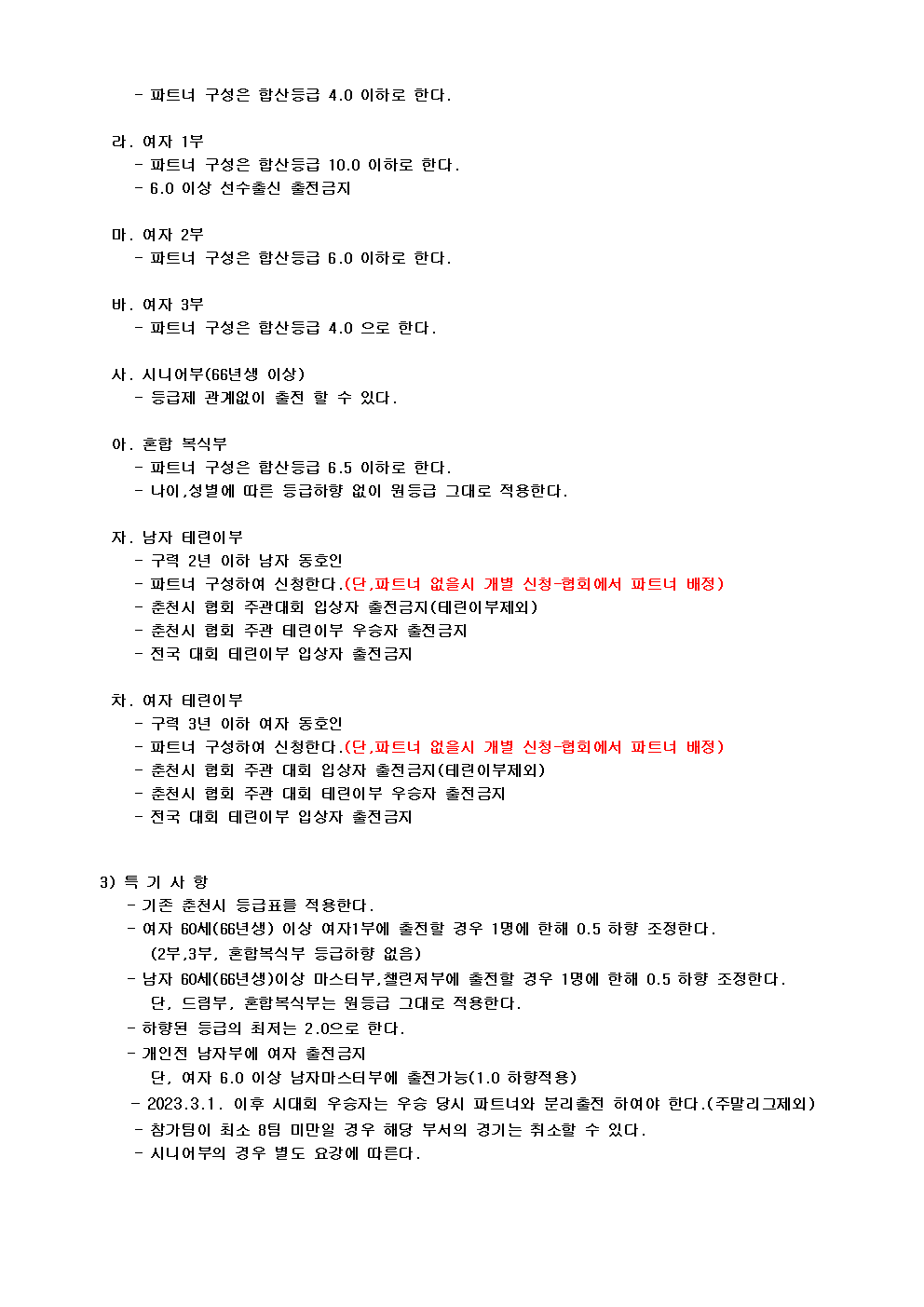 - 파트너 구성은 합산등급 4.0 이하로 한다.

라. 여자 1부
- 파트너 구성은 합산등급 10.0 이하로 한다.
- 6.0 이상 선수출신 출전금지

마. 여자 2부
- 파트너 구성은 합산등급 6.0 이하로 한다.

바. 여자 3부
- 파트너 구성은 합산등급 4.0 으로 한다.

사. 시니어부(66년생 이상)
- 등급제 관계없이 출전 할 수 있다.

아. 혼합 복식부
- 파트너 구성은 합산등급 6.5 이하로 한다.
- 나이,성별에 따른 등급하향 없이 원등급 그대로 적용한다.

자. 남자 테린이부
- 구력 2년 이하 남자 동호인
- 파트너 구성하여 신청한다.(단,파트너 없을시 개별 신청-협회에서 파트너 배정)
- 춘천시 협회 주관대회 입상자 출전금지(테린이부제외)
- 춘천시 협회 주관 테린이부 우승자 출전금지
- 전국 대회 테린이부 입상자 출전금지

차. 여자 테린이부
- 구력 3년 이하 여자 동호인
- 파트너 구성하여 신청한다.(단,파트너 없을시 개별 신청-협회에서 파트너 배정)
- 춘천시 협회 주관 대회 입상자 출전금지(테린이부제외)
- 춘천시 협회 주관 대회 테린이부 우승자 출전금지
- 전국 대회 테린이부 입상자 출전금지

3) 특 기 사 항
- 기존 춘천시 등급표를 적용한다.
- 여자 60세(66년생) 이상 여자1부에 출전할 경우 1명에 한해 0.5 하향 조정한다.
(2부,3부, 혼합복식부 등급하향 없음)
- 남자 60세(66년생)이상 마스터부,챌린저부에 출전할 경우 1명에 한해 0.5 하향 조정한다.
단, 드림부, 혼합복식부는 원등급 그대로 적용한다.
- 하향된 등급의 최저는 2.0으로 한다.
- 개인전 남자부에 여자 출전금지
단, 여자 6.0 이상 남자마스터부에 출전가능(1.0 하향적용)
- 2023.3.1. 이후 시대회 우승자는 우승 당시 파트너와 분리출전 하여야 한다.(주말리그제외)
- 참가팀이 최소 8팀 미만일 경우 해당 부서의 경기는 취소할 수 있다.
- 시니어부의 경우 별도 요강에 따른다.